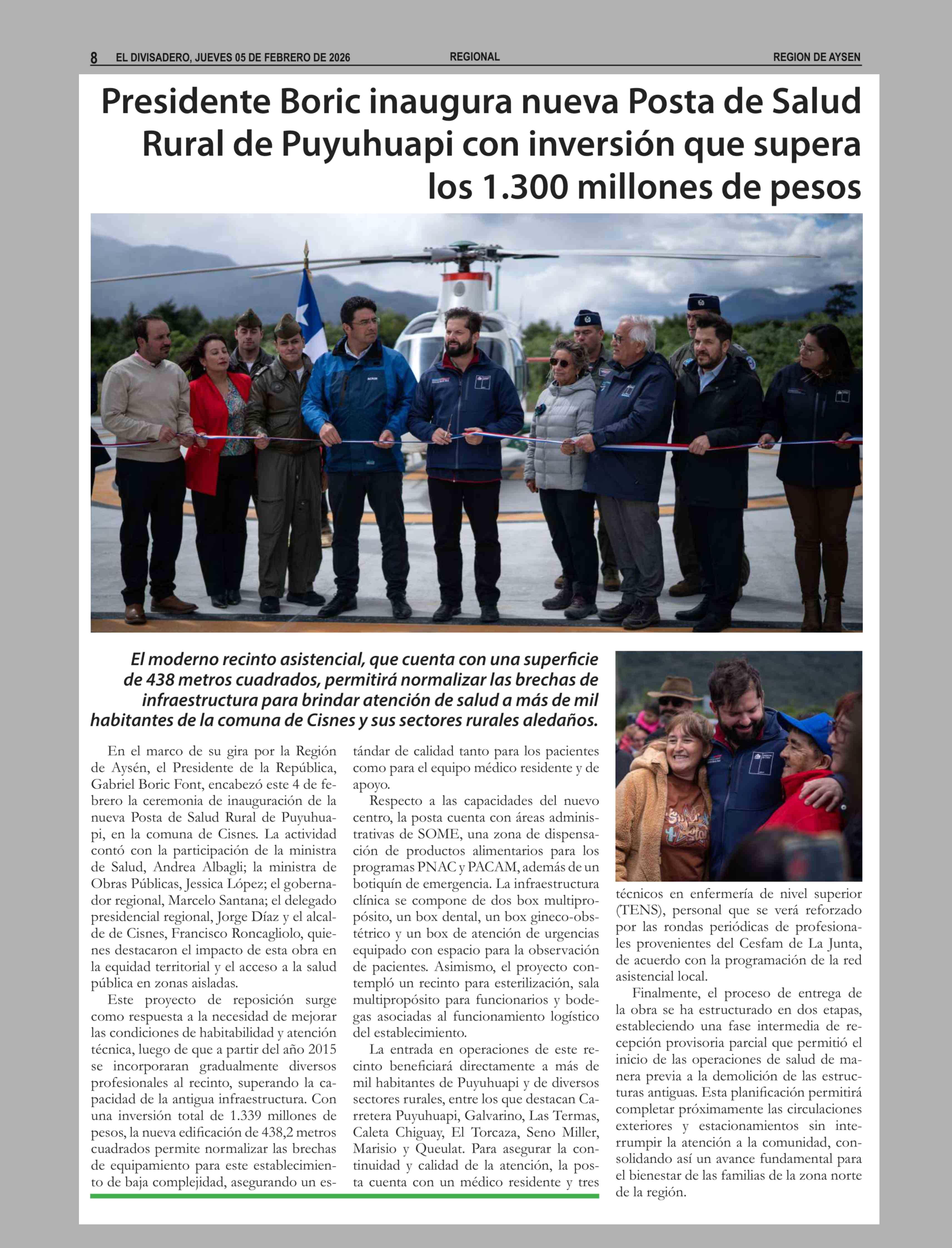 8 EL DIVISADERO, JUEVES 05 DE FEBRERO DE 2026 REGIONAL REGION DE AYSEN

Presidente Boric inaugura nueva Posta de Salud Rural de Puyuhuapi con inversión que supera los 1.300 millones de pesos

El moderno recinto asistencial, que cuenta con una superficie de 438 metros cuadrados, permitirá normalizar las brechas de infraestructura para brindar atención de salud a más de mil habitantes de la comuna de Cisnes y sus sectores rurales aledaños.

En el marco de su gira por la Región de Aysén, el Presidente de la República, Gabriel Boric Font, encabezó este 4 de febrero la ceremonia de inauguración de la nueva Posta de Salud Rural de Puyuhuapi, en la comuna de Cisnes. La actividad contó con la participación de la ministra de Salud, Andrea Albagli; la ministra de Obras Públicas, Jessica López; el gobernador regional, Marcelo Santana; el delegado presidencial regional, Jorge Díaz y el alcalde de Cisnes, Francisco Roncagliolo, quienes destacaron el impacto de esta obra en la equidad territorial y el acceso a la salud pública en zonas aisladas.

Este proyecto de reposición surge como respuesta a la necesidad de mejorar las condiciones de habitabilidad y atención técnica, luego de que a partir del año 2015 se incorporaran gradualmente diversos profesionales al recinto, superando la capacidad de la antigua infraestructura. Con una inversión total de 1.339 millones de pesos, la nueva edificación de 438,2 metros cuadrados permite normalizar las brechas de equipamiento para este establecimiento de baja complejidad, asegurando un estándar de calidad tanto para los pacientes como para el equipo médico residente y de apoyo.

Respecto a las capacidades del nuevo centro, la posta cuenta con áreas administrativas de SOME, una zona de dispensación de productos alimentarios para los programas PNAC y PACAM, además de un botiquín de emergencia. La infraestructura clínica se compone de dos box multipropósito, un box dental, un box gineco-obstétrico y un box de atención de urgencias equipado con espacio para la observación de pacientes. Asimismo, el proyecto contempló un recinto para esterilización, sala multipropósito para funcionarios y bodegas asociadas al funcionamiento logístico del establecimiento.

La entrada en operaciones de este recinto beneficiará directamente a más de mil habitantes de Puyuhuapi y de diversos sectores rurales, entre los que destacan Carretera Puyuhuapi, Galvarino, Las Termas, Caleta Chiguay, El Torcaza, Seno Miller, Marisio y Queulat. Para asegurar la continuidad y calidad de la atención, la posta cuenta con un médico residente y tres técnicos en enfermería de nivel superior (TENS), personal que se verá reforzado por las rondas periódicas de profesionales provenientes del Cesfam de La Junta, de acuerdo con la programación de la red asistencial local.

Finalmente, el proceso de entrega de la obra se ha estructurado en dos etapas, estableciendo una fase intermedia de recepción provisoria parcial que permitió el inicio de las operaciones de salud de manera previa a la demolición de las estructuras antiguas. Esta planificación permitirá completar próximamente las circulaciones exteriores y estacionamientos sin interrumpir la atención a la comunidad, consolidando así un avance fundamental para el bienestar de las familias de la zona norte de la región.